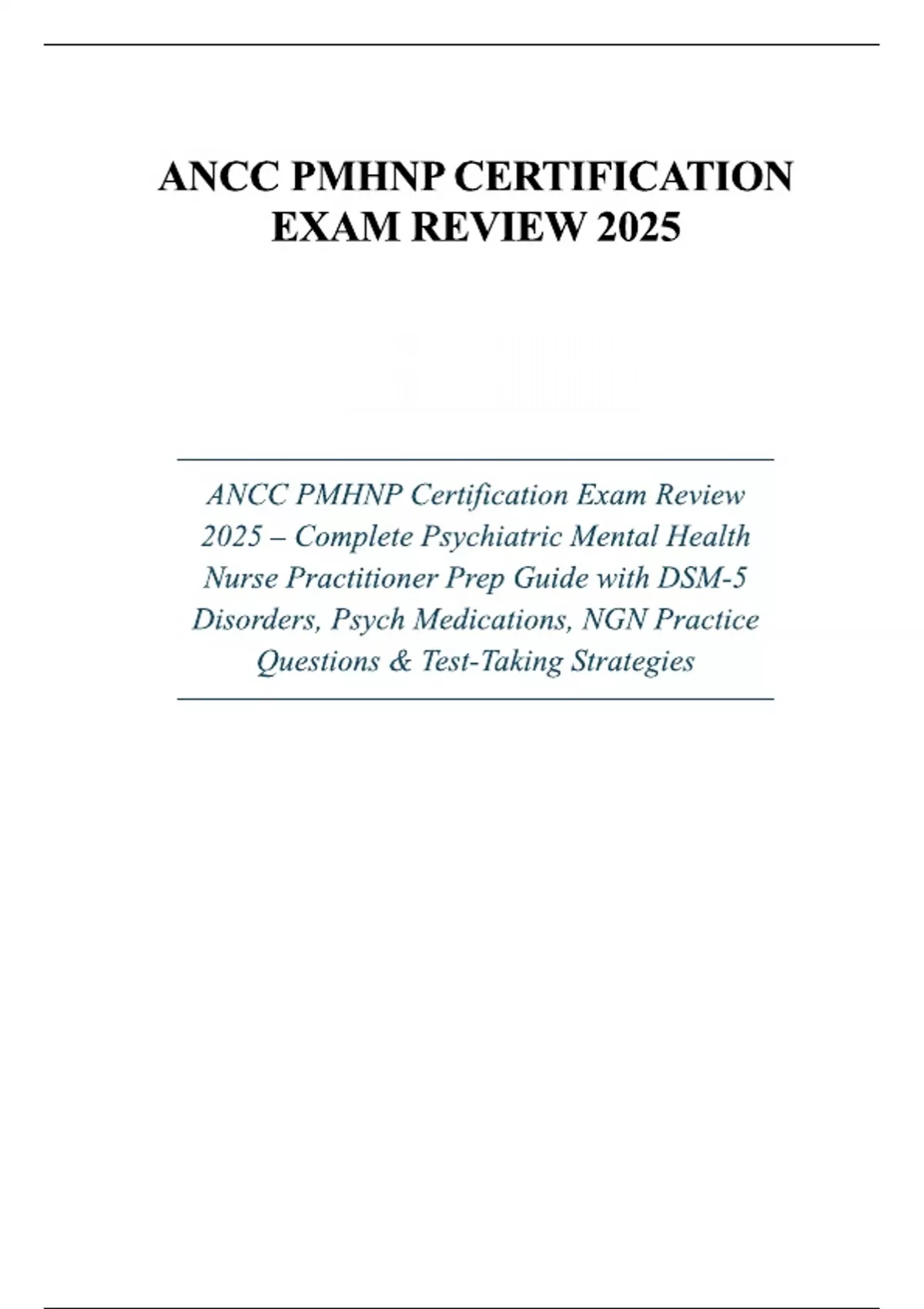 ANCC PMHNP CERTIFICATION EXAM REVIEW 2025

ANCC PMHNP Certification Exam Review 2025 – Complete Psychiatric Mental Health Nurse Practitioner Prep Guide with DSM-5 Disorders, Psych Medications, NGN Practice Questions & Test-Taking Strategies